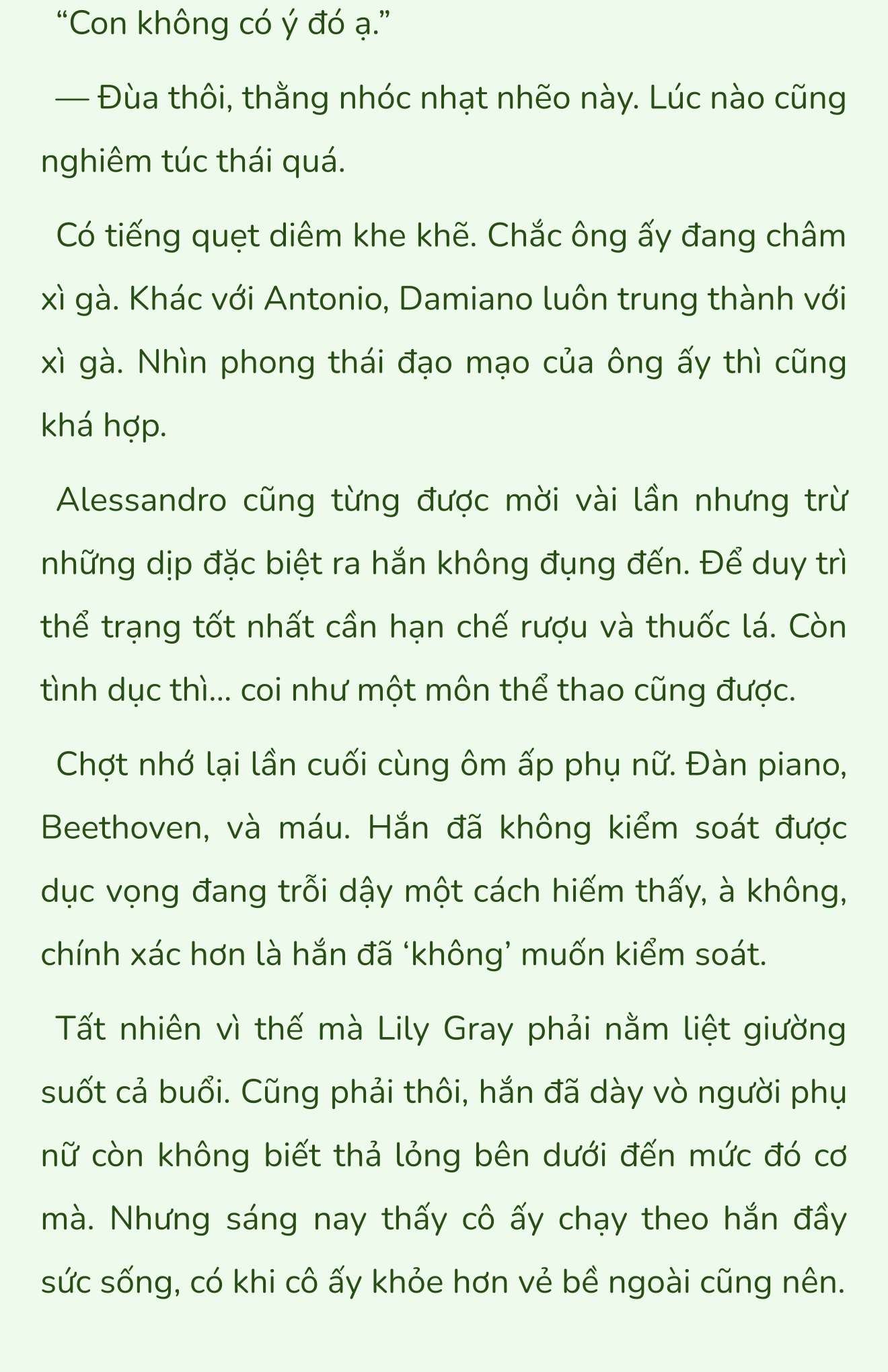 “Con không có ý đó ạ.”

— Đùa thôi, thằng nhóc nhạt nhẽo này. Lúc nào cũng nghiêm túc thái quá.

Có tiếng quẹt diêm khe khẽ. Chắc ông ấy đang châm xì gà. Khác với Antonio, Damiano luôn trung thành với xì gà. Nhìn phong thái đạo mạo của ông ấy thì cũng khá hợp.

Alessandro cũng từng được mời vài lần nhưng trừ những dịp đặc biệt ra hắn không đụng đến. Để duy trì thể trạng tốt nhất cần hạn chế rượu và thuốc lá. Còn tình dục thì... coi như một môn thể thao cũng được.

Chợt nhớ lại lần cuối cùng ôm ấp phụ nữ. Đàn piano, Beethoven, và máu. Hắn đã không kiểm soát được dục vọng đang trỗi dậy một cách hiếm thấy, à không, chính xác hơn là hắn đã ‘không’ muốn kiểm soát.

Tất nhiên vì thế mà Lily Gray phải nằm liệt giường suốt cả buổi. Cũng phải thôi, hắn đã dày vò người phụ nữ còn không biết thả lỏng bên dưới đến mức đó cơ mà. Nhưng sáng nay thấy cô ấy chạy theo hắn đầy sức sống, có khi cô ấy khỏe hơn vẻ bề ngoài cũng nên.